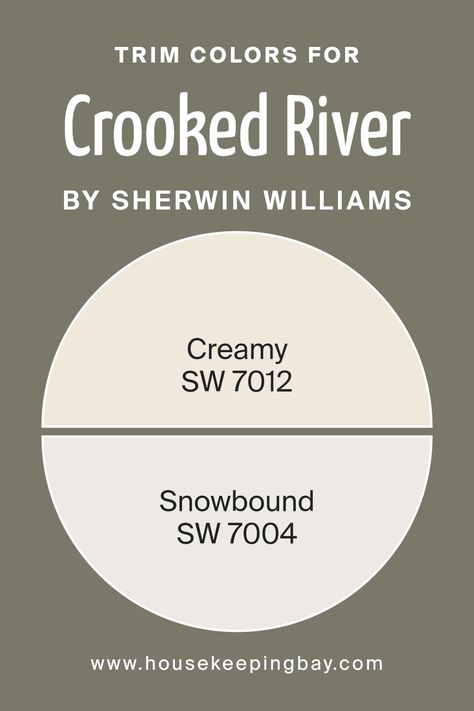 TRIM COLORS FOR
Crooked River
BY SHERWIN WILLIAMS

Creamy
SW 7012

Snowbound
SW 7004

www.housekeepingbay.com